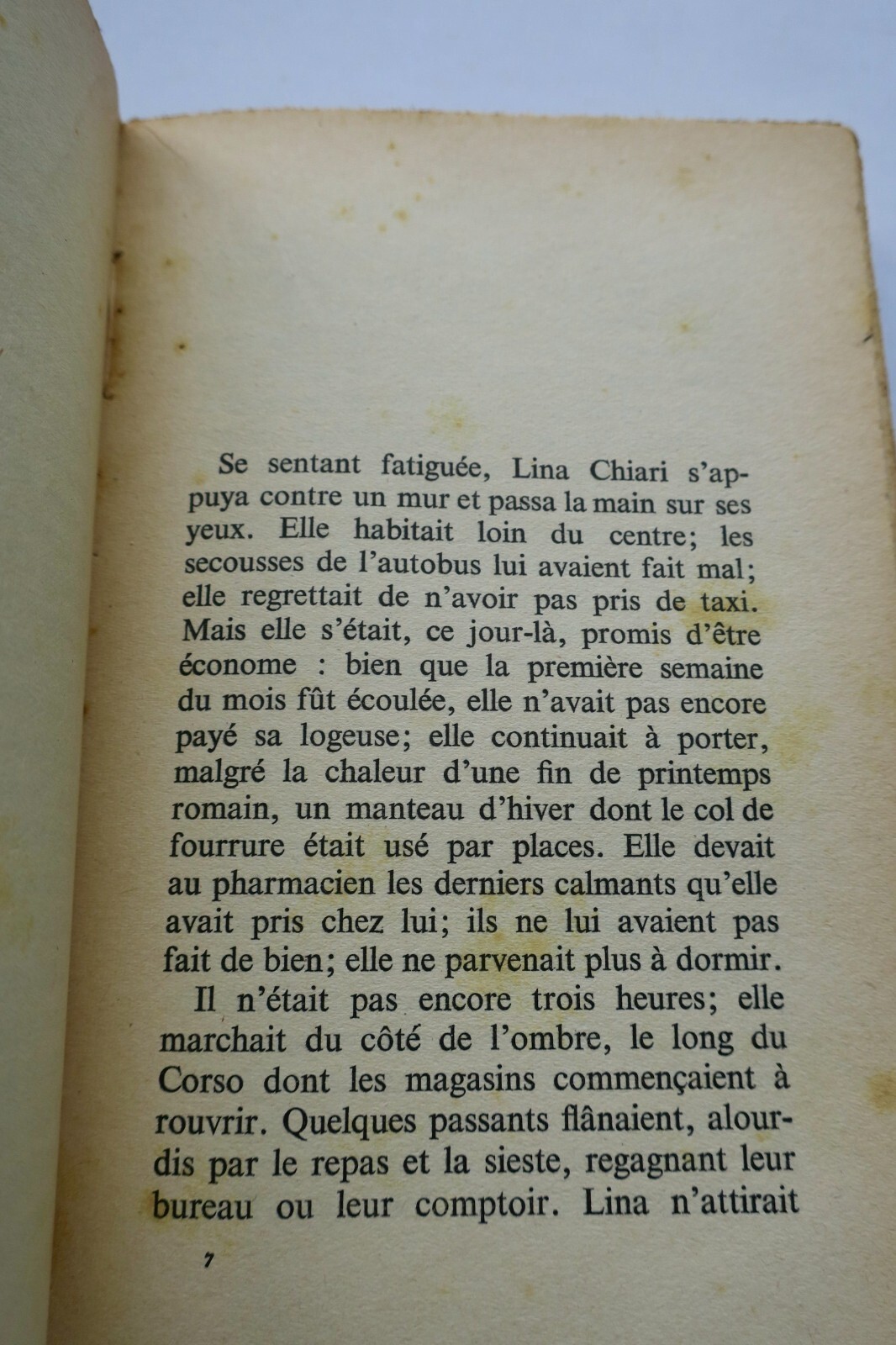 Se sentant fatiguée, Lina Chiari s'appuya contre un mur et passa la main sur ses yeux. Elle habitait loin du centre; les secousses de l'autobus lui avaient fait mal; elle regrettait de n'avoir pas pris de taxi. Mais elle s'était, ce jour-là, promis d'être économe : bien que la première semaine du mois fût écoulée, elle n'avait pas encore payé sa logeuse; elle continuait à porter, malgré la chaleur d'une fin de printemps romain, un manteau d'hiver dont le col de fourrure était usé par places. Elle devait au pharmacien les derniers calmants qu'elle avait pris chez lui; ils ne lui avaient pas fait de bien; elle ne parvenait plus à dormir.

Il n'était pas encore trois heures; elle marchait du côté de l'ombre, le long du Corso dont les magasins commençaient à rouvrir. Quelques passants flânaient, alourdis par le repas et la sieste, regagnant leur bureau ou leur comptoir. Lina n'attirait

7